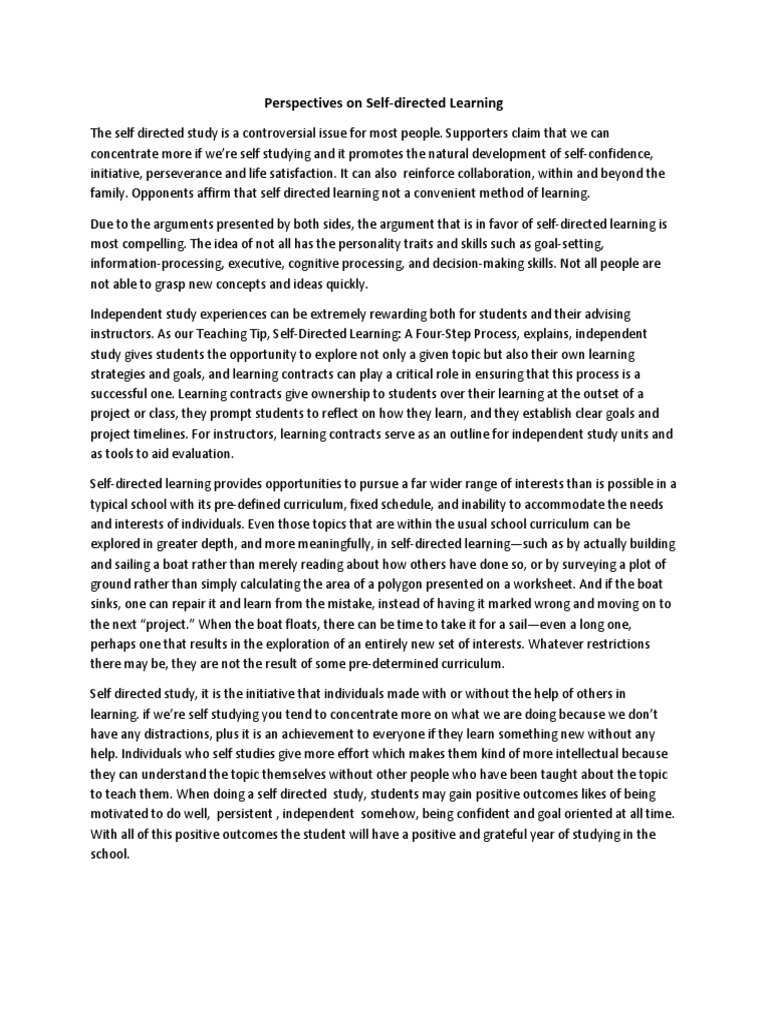 Perspectives on Self-directed Learning

The self directed study is a controversial issue for most people. Supporters claim that we can concentrate more if we're self studying and it promotes the natural development of self-confidence, initiative, perseverance and life satisfaction. It can also reinforce collaboration, within and beyond the family. Opponents affirm that self directed learning not a convenient method of learning.

Due to the arguments presented by both sides, the argument that is in favor of self-directed learning is most compelling. The idea of not all has the personality traits and skills such as goal-setting, information-processing, executive, cognitive processing, and decision-making skills. Not all people are not able to grasp new concepts and ideas quickly.

Independent study experiences can be extremely rewarding both for students and their advising instructors. As our Teaching Tip, Self-Directed Learning: A Four-Step Process, explains, independent study gives students the opportunity to explore not only a given topic but also their own learning strategies and goals, and learning contracts can play a critical role in ensuring that this process is a successful one. Learning contracts give ownership to students over their learning at the outset of a project or class, they prompt students to reflect on how they learn, and they establish clear goals and project timelines. For instructors, learning contracts serve as an outline for independent study units and as tools to aid evaluation.

Self-directed learning provides opportunities to pursue a far wider range of interests than is possible in a typical school with its pre-defined curriculum, fixed schedule, and inability to accommodate the needs and interests of individuals. Even those topics that are within the usual school curriculum can be explored in greater depth, and more meaningfully, in self-directed learning—such as by actually building and sailing a boat rather than merely reading about how others have done so, or by surveying a plot of ground rather than simply calculating the area of a polygon presented on a worksheet. And if the boat sinks, one can repair it and learn from the mistake, instead of having it marked wrong and moving on to the next "project." When the boat floats, there can be time to take it for a sail—even a long one, perhaps one that results in the exploration of an entirely new set of interests. Whatever restrictions there may be, they are not the result of some pre-determined curriculum.

Self directed study, it is the initiative that individuals made with or without the help of others in learning. if we're self studying you tend to concentrate more on what we are doing because we don't have any distractions, plus it is an achievement to everyone if they learn something new without any help. Individuals who self studies give more effort which makes them kind of more intellectual because they can understand the topic themselves without other people who have been taught about the topic to teach them. When doing a self directed study, students may gain positive outcomes likes of being motivated to do well, persistent , independent somehow, being confident and goal oriented at all time. With all of this positive outcomes the student will have a positive and grateful year of studying in the school.